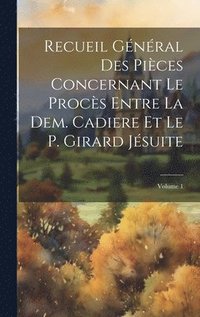 Recueil Général Des Pièces Concernant Le Procès Entre La Dem. Cadiere Et Le P. Girard Jésuite

Volume 1